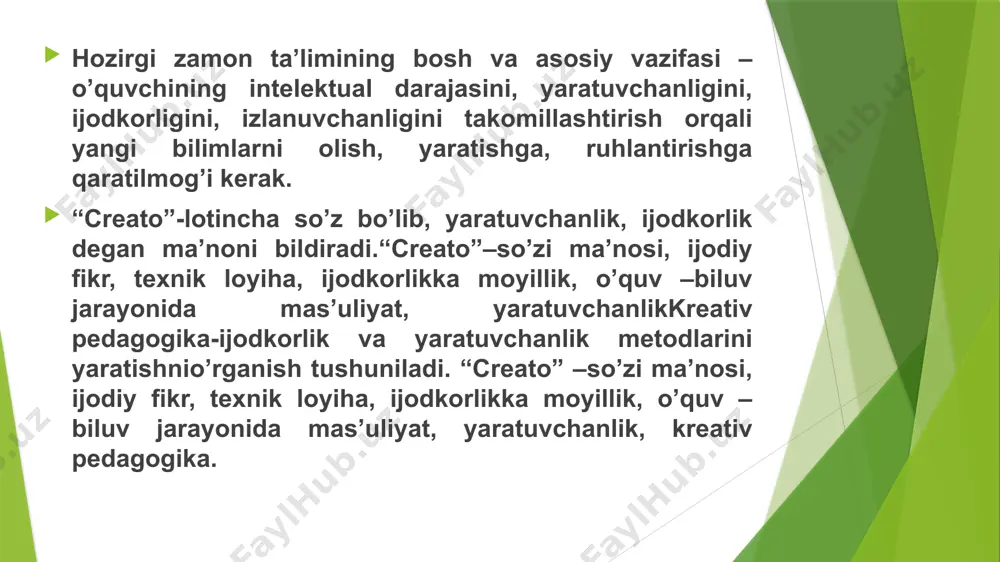 Hozirgi zamon ta’limining bosh va asosiy vazifasi – o’quvchining intelektual darajasini, yaratuvchanligini, ijodkorligini, izlanuvchanligini takomillashtirish orqali yangi bilimlarni olish, yaratishga, ruhlantirishga qaratilmog’i kerak.

“Creato”-lotincha so’z bo’lib, yaratuvchanlik, ijodkorlik degan ma’noni bildiradi.“Creato”–so’zi ma’nosi, ijodiy fikr, texnik loyiha, ijodkorlikka moyillik, o’quv –biluv jarayonida mas’uliyat, yaratuvchanlikKreativ pedagogika-ijodkorlik va yaratuvchanlik metodlarini yaratishnio’rganish tushuniladi. “Creato” –so’zi ma’nosi, ijodiy fikr, texnik loyiha, ijodkorlikka moyillik, o’quv – biluv jarayonida mas’uliyat, yaratuvchanlik, kreativ pedagogika.

FaylHub.uz FaylHub.uz FaylHub.uz FaylHub.uz FaylHub.uz FaylHub.uz